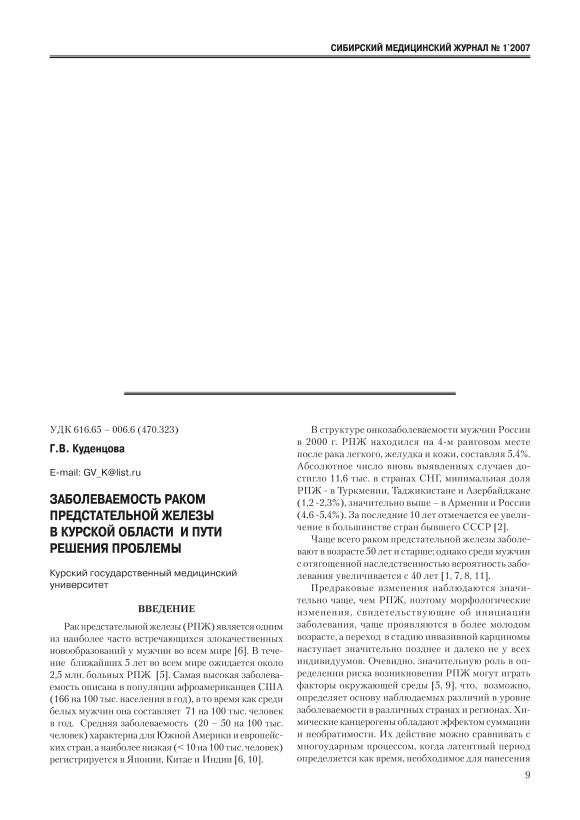 СИБИРСКИЙ МЕДИЦИНСКИЙ ЖУРНАЛ № 1`2007

УДК 616.65 – 006.6 (470.323)

Г.В. Куденцова

E-mail: GV_K@list.ru

ЗАБОЛЕВАЕМОСТЬ РАКОМ ПРЕДСТАТЕЛЬНОЙ ЖЕЛЕЗЫ В КУРСКОЙ ОБЛАСТИ И ПУТИ РЕШЕНИЯ ПРОБЛЕМЫ

Курский государственный медицинский университет

ВВЕДЕНИЕ

Рак предстательной железы (РПЖ) является одним из наиболее часто встречающихся злокачественных новообразований у мужчин во всем мире [6]. В течение ближайших 5 лет во всем мире ожидается около 2,5 млн. больных РПЖ [5]. Самая высокая заболеваемость описана в популяции афроамериканцев США (166 на 100 тыс. населения в год), в то время как среди белых мужчин она составляет 71 на 100 тыс. человек в год. Средняя заболеваемость (20 – 50 на 100 тыс. человек) характерна для Южной Америки и европейских стран, а наиболее низкая (< 10 на 100 тыс. человек) регистрируется в Японии, Китае и Индии [6, 10].

В структуре онкозаболеваемости мужчин России в 2000 г. РПЖ находился на 4-м ранговом месте после рака легкого, желудка и кожи, составляя 5,4%. Абсолютное число вновь выявленных случаев достигло 11,6 тыс. в странах СНГ, минимальная доля РПЖ - в Туркмении, Таджикистане и Азербайджане (1,2 -2,3%), значительно выше – в Армении и России (4,6 -5,4%). За последние 10 лет отмечается ее увеличение в большинстве стран бывшего СССР [2].

Чаще всего раком предстательной железы заболевают в возрасте 50 лет и старше; однако среди мужчин с отягощенной наследственностью вероятность заболевания увеличивается с 40 лет [1, 7, 8, 11].

Предраковые изменения наблюдаются значительно чаще, чем РПЖ, поэтому морфологические изменения, свидетельствующие об инициации заболевания, чаще проявляются в более молодом возрасте, а переход в стадию инвазивной карциномы наступает значительно позднее и далеко не у всех индивидуумов. Очевидно, значительную роль в определении риска возникновения РПЖ могут играть факторы окружающей среды [5, 9], что, возможно, определяет основу наблюдаемых различий в уровне заболеваемости в различных странах и регионах. Химические канцерогены обладают эффектом суммации и необратимости. Их действие можно сравнивать с многоударным процессом, когда латентный период определяется как время, необходимое для нанесения

9